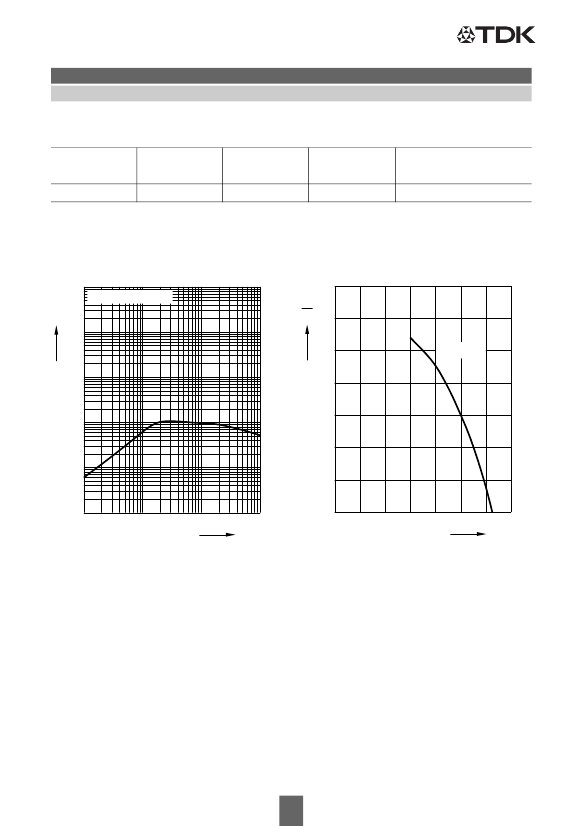 TDK